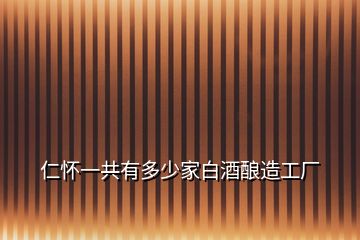 仁怀一共有多少家白酒酿造工厂